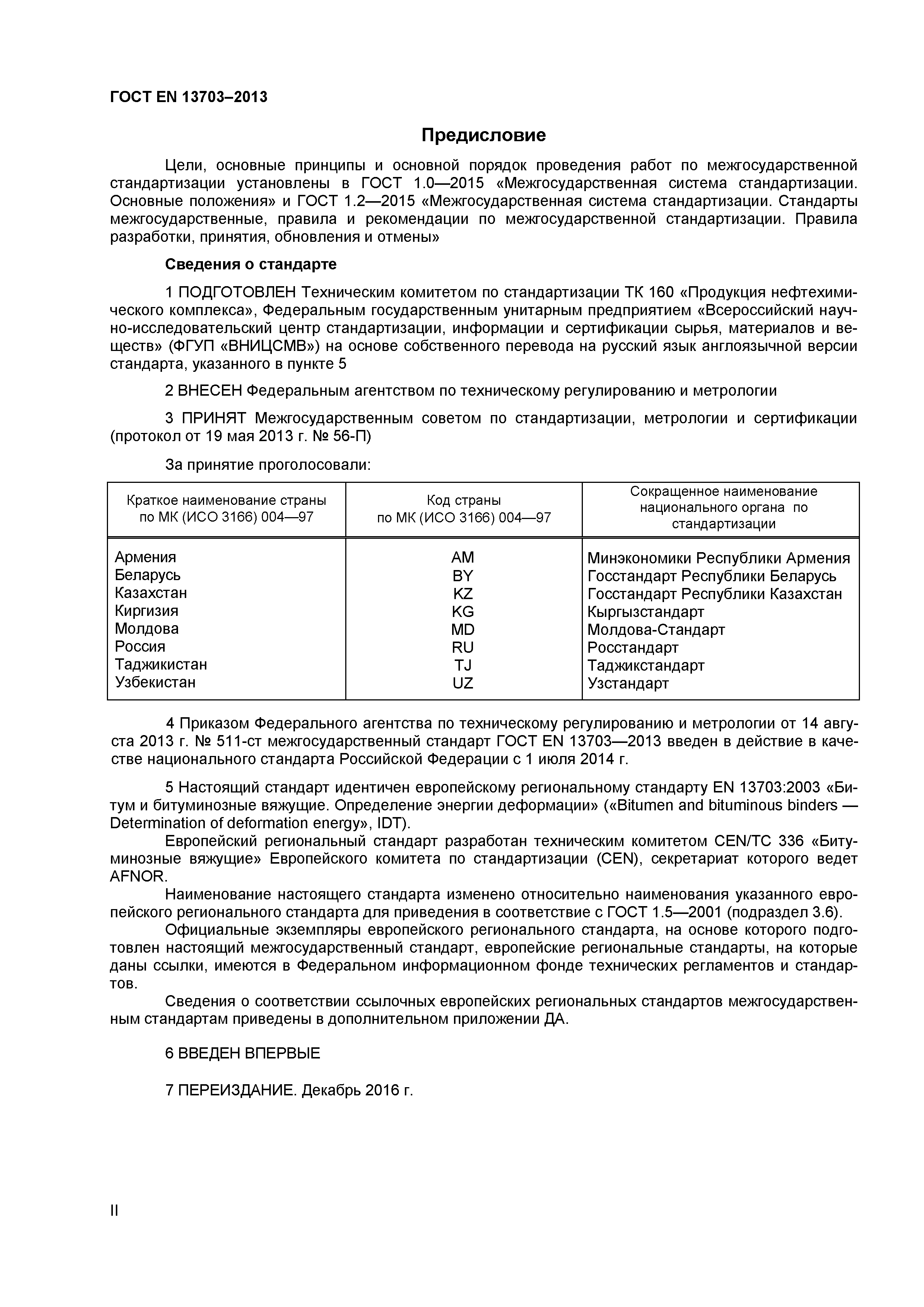 ГОСТ EN 13703–2013

Предисловие

Цели, основные принципы и основной порядок проведения работ по межгосударственной стандартизации установлены в ГОСТ 1.0—2015 «Межгосударственная система стандартизации. Основные положения» и ГОСТ 1.2—2015 «Межгосударственная система стандартизации. Стандарты межгосударственные, правила и рекомендации по межгосударственной стандартизации. Правила разработки, принятия, обновления и отмены»

Сведения о стандарте

1 ПОДГОТОВЛЕН Техническим комитетом по стандартизации ТК 160 «Продукция нефтехимического комплекса», Федеральным государственным унитарным предприятием «Всероссийский научно-исследовательский центр стандартизации, информации и сертификации сырья, материалов и веществ» (ФГУП «ВНИЦСМВ») на основе собственного перевода на русский язык англоязычной версии стандарта, указанного в пункте 5

2 ВНЕСЕН Федеральным агентством по техническому регулированию и метрологии

3 ПРИНЯТ Межгосударственным советом по стандартизации, метрологии и сертификации (протокол от 19 мая 2013 г. № 56-П)

За принятие проголосовали:

| Краткое наименование страны по МК (ИСО 3166) 004—97 | Код страны по МК (ИСО 3166) 004—97 | Сокращенное наименование национального органа по стандартизации |
|---|---|---|
| Армения | AM | Минэкономики Республики Армения |
| Беларусь | BY | Госстандарт Республики Беларусь |
| Казахстан | KZ | Госстандарт Республики Казахстан |
| Киргизия | KG | Кыргызстандарт |
| Молдова | MD | Молдова-Стандарт |
| Россия | RU | Росстандарт |
| Таджикистан | TJ | Таджикстандарт |
| Узбекистан | UZ | Узстандарт |

4 Приказом Федерального агентства по техническому регулированию и метрологии от 14 августа 2013 г. № 511-ст межгосударственный стандарт ГОСТ EN 13703—2013 введен в действие в качестве национального стандарта Российской Федерации с 1 июля 2014 г.

5 Настоящий стандарт идентичен европейскому региональному стандарту EN 13703:2003 «Битум и битуминозные вяжущие. Определение энергии деформации» («Bitumen and bituminous binders — Determination of deformation energy», IDT).

Европейский региональный стандарт разработан техническим комитетом CEN/TC 336 «Битуминозные вяжущие» Европейского комитета по стандартизации (CEN), секретариат которого ведет AFNOR.

Наименование настоящего стандарта изменено относительно наименования указанного европейского регионального стандарта для приведения в соответствие с ГОСТ 1.5—2001 (подраздел 3.6).

Официальные экземпляры европейского регионального стандарта, на основе которого подготовлен настоящий межгосударственный стандарт, европейские региональные стандарты, на которые даны ссылки, имеются в Федеральном информационном фонде технических регламентов и стандартов.

Сведения о соответствии ссылочных европейских региональных стандартов межгосударственным стандартам приведены в дополнительном приложении ДА.

6 ВВЕДЕН ВПЕРВЫЕ

7 ПЕРЕИЗДАНИЕ. Декабрь 2016 г.

II